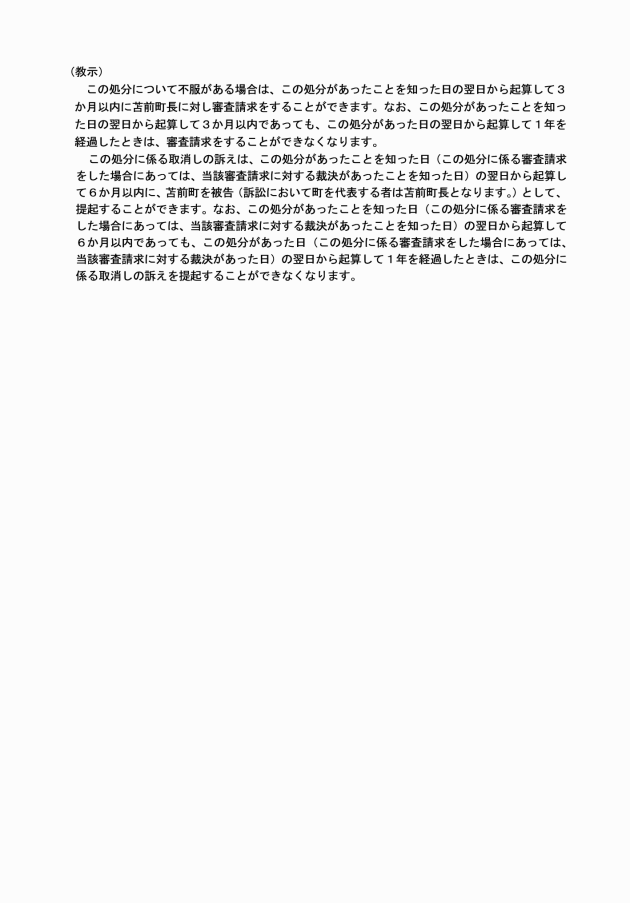 （教示）

この処分について不服がある場合は、この処分があったことを知った日の翌日から起算して３か月以内に苫前町長に対し審査請求をすることができます。なお、この処分があったことを知った日の翌日から起算して３か月以内であっても、この処分があった日の翌日から起算して１年を経過したときは、審査請求をすることができなくなります。

この処分に係る取消しの訴えは、この処分があったことを知った日（この処分に係る審査請求をした場合にあっては、当該審査請求に対する裁決があったことを知った日）の翌日から起算して６か月以内に、苫前町を被告（訴訟において町を代表する者は苫前町長となります。）として、提起することができます。なお、この処分があったことを知った日（この処分に係る審査請求をした場合にあっては、当該審査請求に対する裁決があったことを知った日）の翌日から起算して６か月以内であっても、この処分があった日（この処分に係る審査請求をした場合にあっては、当該審査請求に対する裁決があった日）の翌日から起算して１年を経過したときは、この処分に係る取消しの訴えを提起することができなくなります。